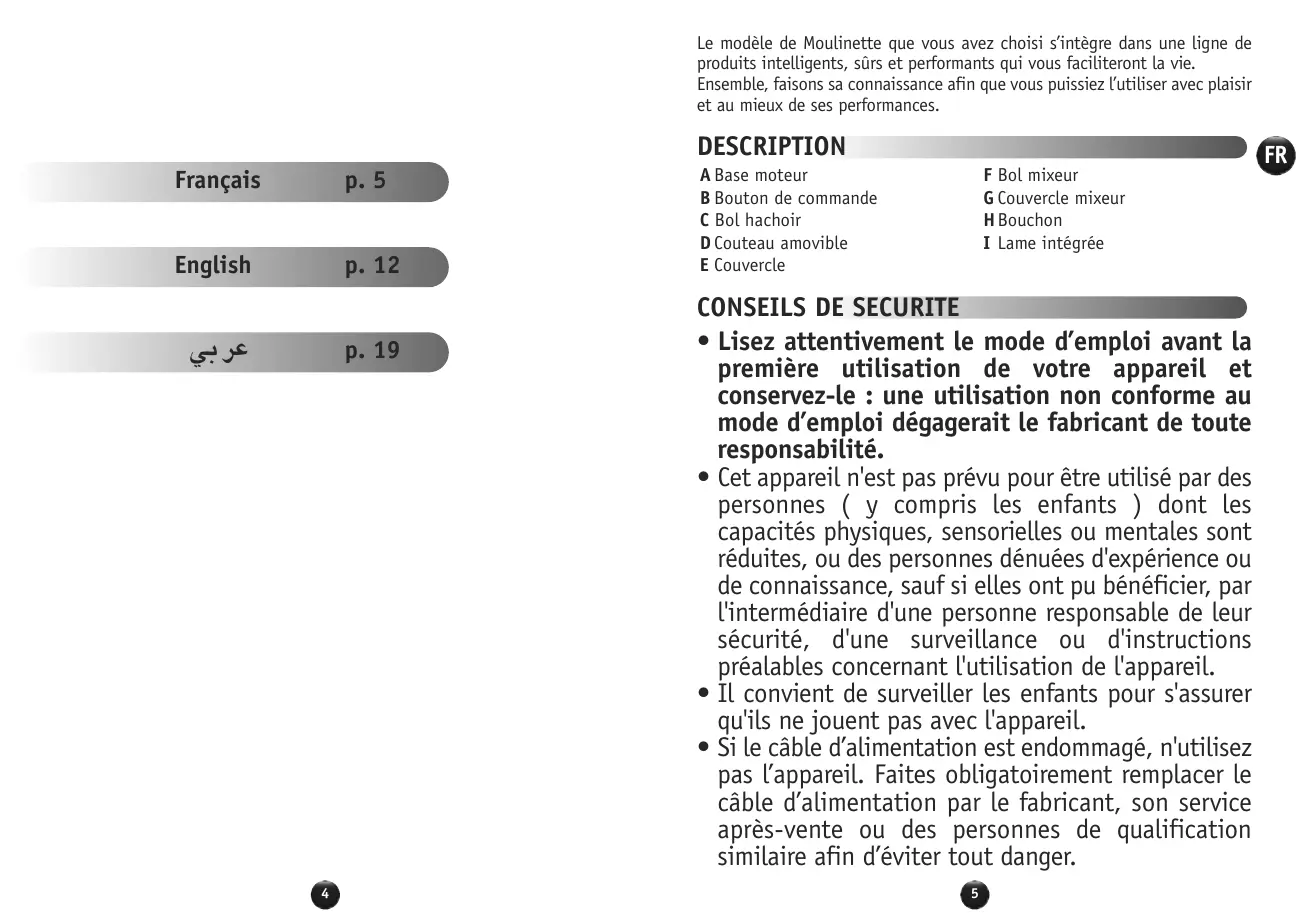 Français p. 5

English p. 12

عربي p. 19

4

Le modèle de Moulinette que vous avez choisi s'intègre dans une ligne de produits intelligents, sûrs et performants qui vous faciliteront la vie. Ensemble, faisons sa connaissance afin que vous puissiez l'utiliser avec plaisir et au mieux de ses performances.

DESCRIPTION

FR

A Base moteur
B Bouton de commande
C Bol hachoir
D Couteau amovible
E Couvercle

F Bol mixeur
G Couvercle mixeur
H Bouchon
I Lame intégrée

CONSEILS DE SECURITE

• Lisez attentivement le mode d'emploi avant la première utilisation de votre appareil et conservez-le : une utilisation non conforme au mode d'emploi dégagerait le fabricant de toute responsabilité.
• Cet appareil n'est pas prévu pour être utilisé par des personnes ( y compris les enfants ) dont les capacités physiques, sensorielles ou mentales sont réduites, ou des personnes dénuées d'expérience ou de connaissance, sauf si elles ont pu bénéficier, par l'intermédiaire d'une personne responsable de leur sécurité, d'une surveillance ou d'instructions préalables concernant l'utilisation de l'appareil.
• Il convient de surveiller les enfants pour s'assurer qu'ils ne jouent pas avec l'appareil.
• Si le câble d'alimentation est endommagé, n'utilisez pas l'appareil. Faites obligatoirement remplacer le câble d'alimentation par le fabricant, son service après-vente ou des personnes de qualification similaire afin d'éviter tout danger.

5